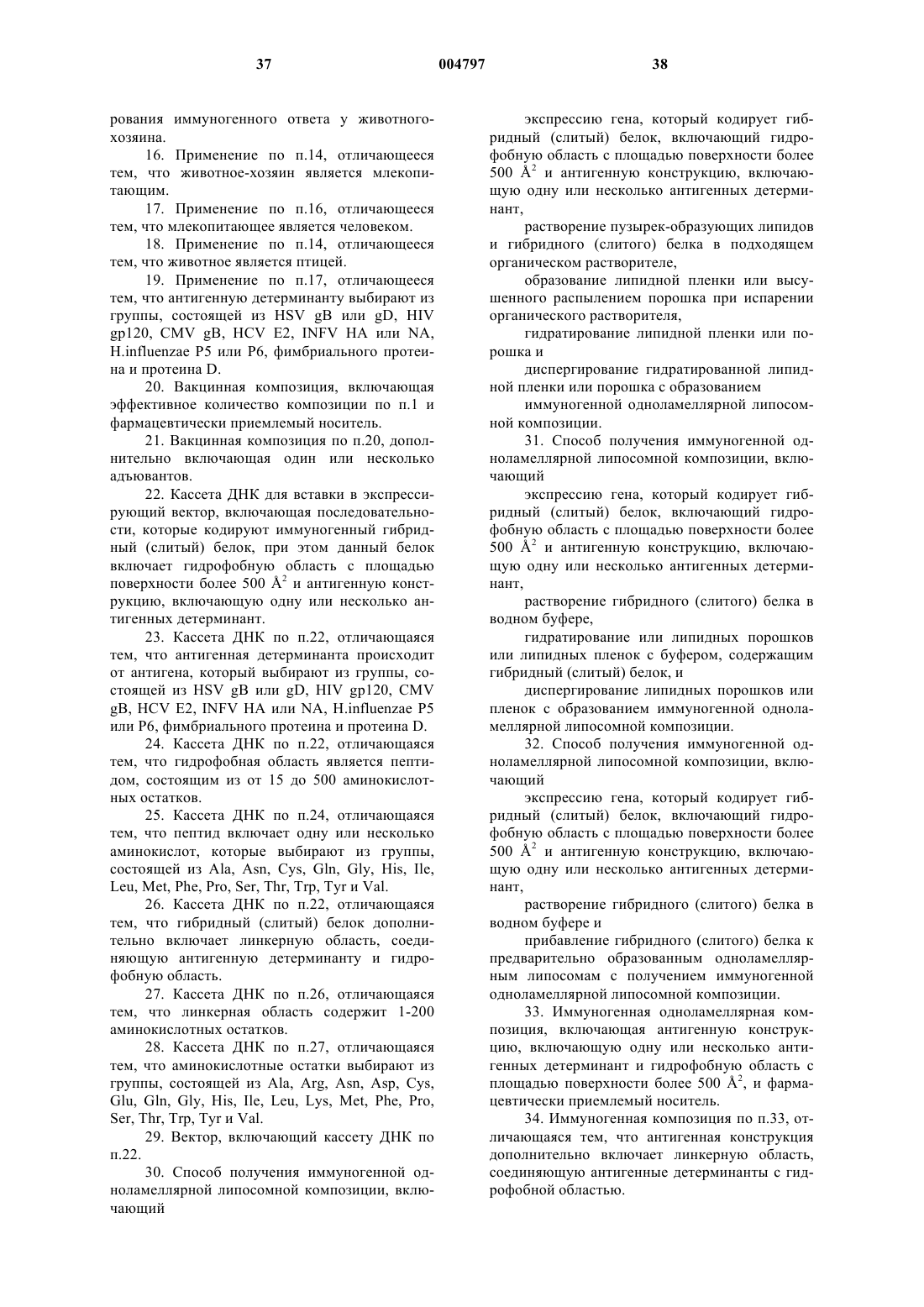 37 004797 38

рования иммуногенного ответа у животного-хозяина.

16. Применение по п.14, отличающееся тем, что животное-хозяин является млекопитающим.

17. Применение по п.16, отличающееся тем, что млекопитающее является человеком.

18. Применение по п.14, отличающееся тем, что животное является птицей.

19. Применение по п.17, отличающееся тем, что антигенную детерминанту выбирают из группы, состоящей из HSV gB или gD, HIV gp120, CMV gB, HCV E2, INFV HA или NA, H.influenzae P5 или P6, фимбриального протеина и протеина D.

20. Вакцинная композиция, включающая эффективное количество композиции по п.1 и фармацевтически приемлемый носитель.

21. Вакцинная композиция по п.20, дополнительно включающая один или несколько адъювантов.

22. Кассета ДНК для вставки в экспрессирующий вектор, включающая последовательности, которые кодируют иммуногенный гибридный (слитый) белок, при этом данный белок включает гидрофобную область с площадью поверхности более 500 $Å^2$ и антигенную конструкцию, включающую одну или несколько антигенных детерминант.

23. Кассета ДНК по п.22, отличающаяся тем, что антигенная детерминанта происходит от антигена, который выбирают из группы, состоящей из HSV gB или gD, HIV gp120, CMV gB, HCV E2, INFV HA или NA, H.influenzae P5 или P6, фимбриального протеина и протеина D.

24. Кассета ДНК по п.22, отличающаяся тем, что гидрофобная область является пептидом, состоящим из от 15 до 500 аминокислотных остатков.

25. Кассета ДНК по п.24, отличающаяся тем, что пептид включает одну или несколько аминокислот, которые выбирают из группы, состоящей из Ala, Asn, Cys, Gln, Gly, His, Ile, Leu, Met, Phe, Pro, Ser, Thr, Trp, Tyr и Val.

26. Кассета ДНК по п.22, отличающаяся тем, что гибридный (слитый) белок дополнительно включает линкерную область, соединяющую антигенную детерминанту и гидрофобную область.

27. Кассета ДНК по п.26, отличающаяся тем, что линкерная область содержит 1-200 аминокислотных остатков.

28. Кассета ДНК по п.27, отличающаяся тем, что аминокислотные остатки выбирают из группы, состоящей из Ala, Arg, Asn, Asp, Cys, Glu, Gln, Gly, His, Ile, Leu, Lys, Met, Phe, Pro, Ser, Thr, Trp, Tyr и Val.

29. Вектор, включающий кассету ДНК по п.22.

30. Способ получения иммуногенной одноламеллярной липосомной композиции, включающий

экспрессию гена, который кодирует гибридный (слитый) белок, включающий гидрофобную область с площадью поверхности более 500 $Å^2$ и антигенную конструкцию, включающую одну или несколько антигенных детерминант,

растворение пузырек-образующих липидов и гибридного (слитого) белка в подходящем органическом растворителе,

образование липидной пленки или высушенного распылением порошка при испарении органического растворителя,

гидратирование липидной пленки или порошка и

диспергирование гидратированной липидной пленки или порошка с образованием

иммуногенной одноламеллярной липосомной композиции.

31. Способ получения иммуногенной одноламеллярной липосомной композиции, включающий

экспрессию гена, который кодирует гибридный (слитый) белок, включающий гидрофобную область с площадью поверхности более 500 $Å^2$ и антигенную конструкцию, включающую одну или несколько антигенных детерминант,

растворение гибридного (слитого) белка в водном буфере,

гидратирование или липидных порошков или липидных пленок с буфером, содержащим гибридный (слитый) белок, и

диспергирование липидных порошков или пленок с образованием иммуногенной одноламеллярной липосомной композиции.

32. Способ получения иммуногенной одноламеллярной липосомной композиции, включающий

экспрессию гена, который кодирует гибридный (слитый) белок, включающий гидрофобную область с площадью поверхности более 500 $Å^2$ и антигенную конструкцию, включающую одну или несколько антигенных детерминант,

растворение гибридного (слитого) белка в водном буфере и

прибавление гибридного (слитого) белка к предварительно образованным одноламеллярным липосомам с получением иммуногенной одноламеллярной липосомной композиции.

33. Иммуногенная одноламеллярная композиция, включающая антигенную конструкцию, включающую одну или несколько антигенных детерминант и гидрофобную область с площадью поверхности более 500 $Å^2$, и фармацевтически приемлемый носитель.

34. Иммуногенная композиция по п.33, отличающаяся тем, что антигенная конструкция дополнительно включает линкерную область, соединяющую антигенные детерминанты с гидрофобной областью.